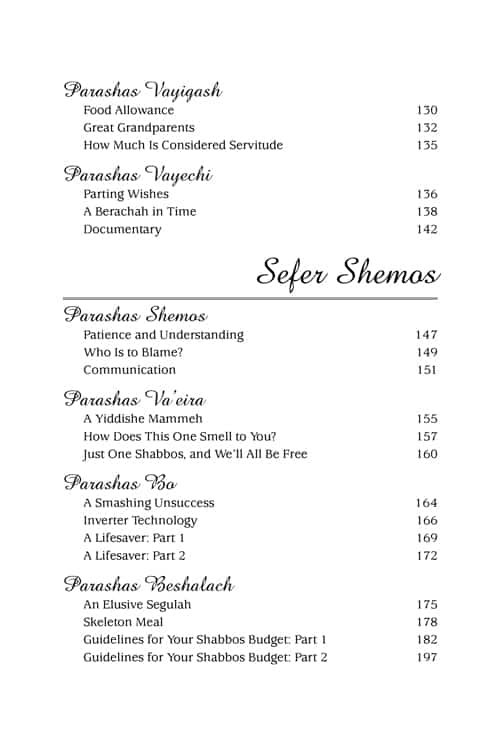 Parashas Vayigash
Food Allowance 130
Great Grandparents 132
How Much Is Considered Servitude 135

Parashas Vayechi
Parting Wishes 136
A Berachah in Time 138
Documentary 142

Sefer Shemos

Parashas Shemos
Patience and Understanding 147
Who Is to Blame? 149
Communication 151

Parashas Va'eira
A Yiddishe Mammeh 155
How Does This One Smell to You? 157
Just One Shabbos, and We'll All Be Free 160

Parashas Bo
A Smashing Unsuccess 164
Inverter Technology 166
A Lifesaver: Part 1 169
A Lifesaver: Part 2 172

Parashas Beshalach
An Elusive Segulah 175
Skeleton Meal 178
Guidelines for Your Shabbos Budget: Part 1 182
Guidelines for Your Shabbos Budget: Part 2 197